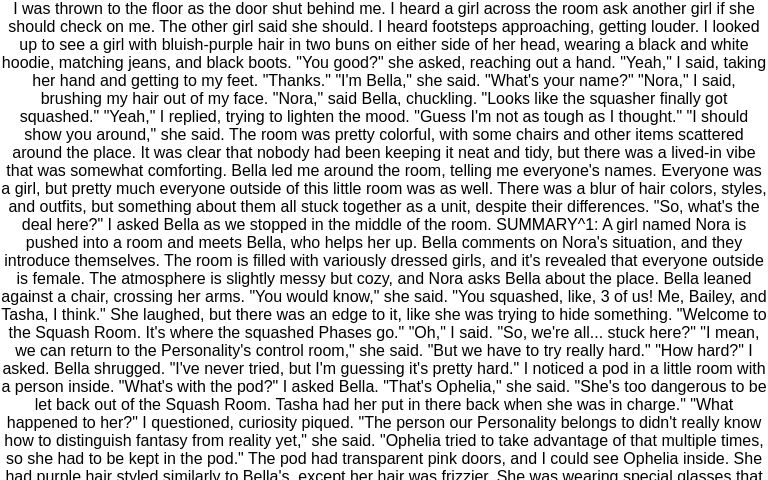 I was thrown to the floor as the door shut behind me. I heard a girl across the room ask another girl if she should check on me. The other girl said she should. I heard footsteps approaching, getting louder. I looked up to see a girl with bluish-purple hair in two buns on either side of her head, wearing a black and white hoodie, matching jeans, and black boots. "You good?" she asked, reaching out a hand. "Yeah," I said, taking her hand and getting to my feet. "Thanks." "I'm Bella," she said. "What's your name?" "Nora," I said, brushing my hair out of my face. "Nora," said Bella, chuckling. "Looks like the squasher finally got squashed." "Yeah," I replied, trying to lighten the mood. "Guess I'm not as tough as I thought." "I should show you around," she said. The room was pretty colorful, with some chairs and other items scattered around the place. It was clear that nobody had been keeping it neat and tidy, but there was a lived-in vibe that was somewhat comforting. Bella led me around the room, telling me everyone's names. Everyone was a girl, but pretty much everyone outside of this little room was as well. There was a blur of hair colors, styles, and outfits, but something about them all stuck together as a unit, despite their differences. "So, what's the deal here?" I asked Bella as we stopped in the middle of the room. SUMMARY^1: A girl named Nora is pushed into a room and meets Bella, who helps her up. Bella comments on Nora's situation, and they introduce themselves. The room is filled with variously dressed girls, and it's revealed that everyone outside is female. The atmosphere is slightly messy but cozy, and Nora asks Bella about the place. Bella leaned against a chair, crossing her arms. "You would know," she said. "You squashed, like, 3 of us! Me, Bailey, and Tasha, I think." She laughed, but there was an edge to it, like she was trying to hide something. "Welcome to the Squash Room. It's where the squashed Phases go." "Oh," I said. "So, we're all... stuck here?" "I mean, we can return to the Personality's control room," she said. "But we have to try really hard." "How hard?" I asked. Bella shrugged. "I've never tried, but I'm guessing it's pretty hard." I noticed a pod in a little room with a person inside. "What's with the pod?" I asked Bella. "That's Ophelia," she said. "She's too dangerous to be let back out of the Squash Room. Tasha had her put in there back when she was in charge." "What happened to her?" I questioned, curiosity piqued. "The person our Personality belongs to didn't really know how to distinguish fantasy from reality yet," she said. "Ophelia tried to take advantage of that multiple times, so she had to be kept in the pod." The pod had transparent pink doors, and I could see Ophelia inside. She had purple hair styled similarly to Bella's, except her hair was frizzier. She was wearing special glasses that